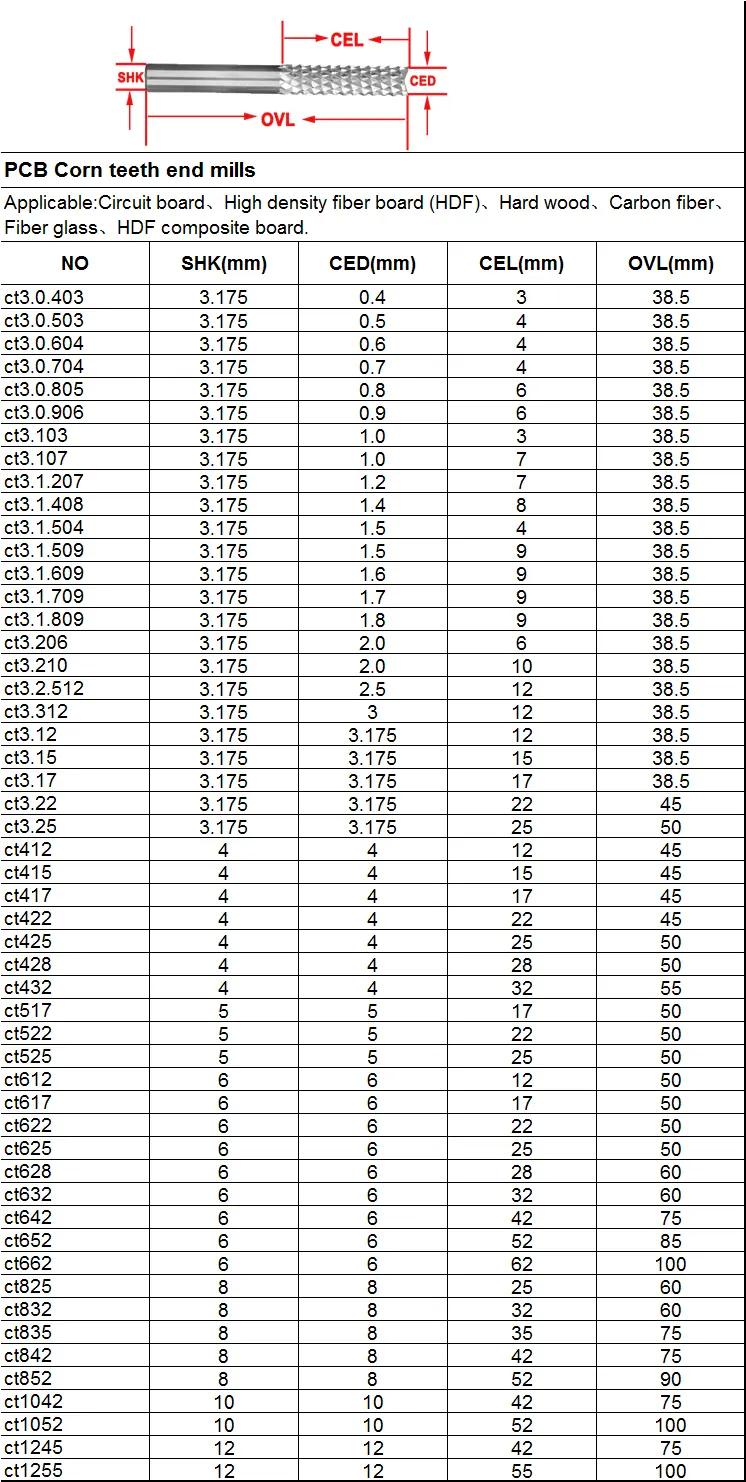 CEL

SHK

CED

OVL

PCB Corn teeth end mills

Applicable:Circuit board、High density fiber board (HDF)、Hard wood、Carbon fiber、Fiber glass、HDF composite board.

| NO | SHK(mm) | CED(mm) | CEL(mm) | OVL(mm) |
|---|---|---|---|---|
| ct3.0.403 | 3.175 | 0.4 | 3 | 38.5 |
| ct3.0.503 | 3.175 | 0.5 | 4 | 38.5 |
| ct3.0.604 | 3.175 | 0.6 | 4 | 38.5 |
| ct3.0.704 | 3.175 | 0.7 | 4 | 38.5 |
| ct3.0.805 | 3.175 | 0.8 | 6 | 38.5 |
| ct3.0.906 | 3.175 | 0.9 | 6 | 38.5 |
| ct3.103 | 3.175 | 1.0 | 3 | 38.5 |
| ct3.107 | 3.175 | 1.0 | 7 | 38.5 |
| ct3.1.207 | 3.175 | 1.2 | 7 | 38.5 |
| ct3.1.408 | 3.175 | 1.4 | 8 | 38.5 |
| ct3.1.504 | 3.175 | 1.5 | 4 | 38.5 |
| ct3.1.509 | 3.175 | 1.5 | 9 | 38.5 |
| ct3.1.609 | 3.175 | 1.6 | 9 | 38.5 |
| ct3.1.709 | 3.175 | 1.7 | 9 | 38.5 |
| ct3.1.809 | 3.175 | 1.8 | 9 | 38.5 |
| ct3.206 | 3.175 | 2.0 | 6 | 38.5 |
| ct3.210 | 3.175 | 2.0 | 10 | 38.5 |
| ct3.2.512 | 3.175 | 2.5 | 12 | 38.5 |
| ct3.312 | 3.175 | 3 | 12 | 38.5 |
| ct3.12 | 3.175 | 3.175 | 12 | 38.5 |
| ct3.15 | 3.175 | 3.175 | 15 | 38.5 |
| ct3.17 | 3.175 | 3.175 | 17 | 38.5 |
| ct3.22 | 3.175 | 3.175 | 22 | 45 |
| ct3.25 | 3.175 | 3.175 | 25 | 50 |
| ct412 | 4 | 4 | 12 | 45 |
| ct415 | 4 | 4 | 15 | 45 |
| ct417 | 4 | 4 | 17 | 45 |
| ct422 | 4 | 4 | 22 | 45 |
| ct425 | 4 | 4 | 25 | 50 |
| ct428 | 4 | 4 | 28 | 50 |
| ct432 | 4 | 4 | 32 | 55 |
| ct517 | 5 | 5 | 17 | 50 |
| ct522 | 5 | 5 | 22 | 50 |
| ct525 | 5 | 5 | 25 | 50 |
| ct612 | 6 | 6 | 12 | 50 |
| ct617 | 6 | 6 | 17 | 50 |
| ct622 | 6 | 6 | 22 | 50 |
| ct625 | 6 | 6 | 25 | 50 |
| ct628 | 6 | 6 | 28 | 60 |
| ct632 | 6 | 6 | 32 | 60 |
| ct642 | 6 | 6 | 42 | 75 |
| ct652 | 6 | 6 | 52 | 85 |
| ct662 | 6 | 6 | 62 | 100 |
| ct825 | 8 | 8 | 25 | 60 |
| ct832 | 8 | 8 | 32 | 60 |
| ct835 | 8 | 8 | 35 | 75 |
| ct842 | 8 | 8 | 42 | 75 |
| ct852 | 8 | 8 | 52 | 90 |
| ct1042 | 10 | 10 | 42 | 75 |
| ct1052 | 10 | 10 | 52 | 100 |
| ct1245 | 12 | 12 | 42 | 75 |
| ct1255 | 12 | 12 | 55 | 100 |